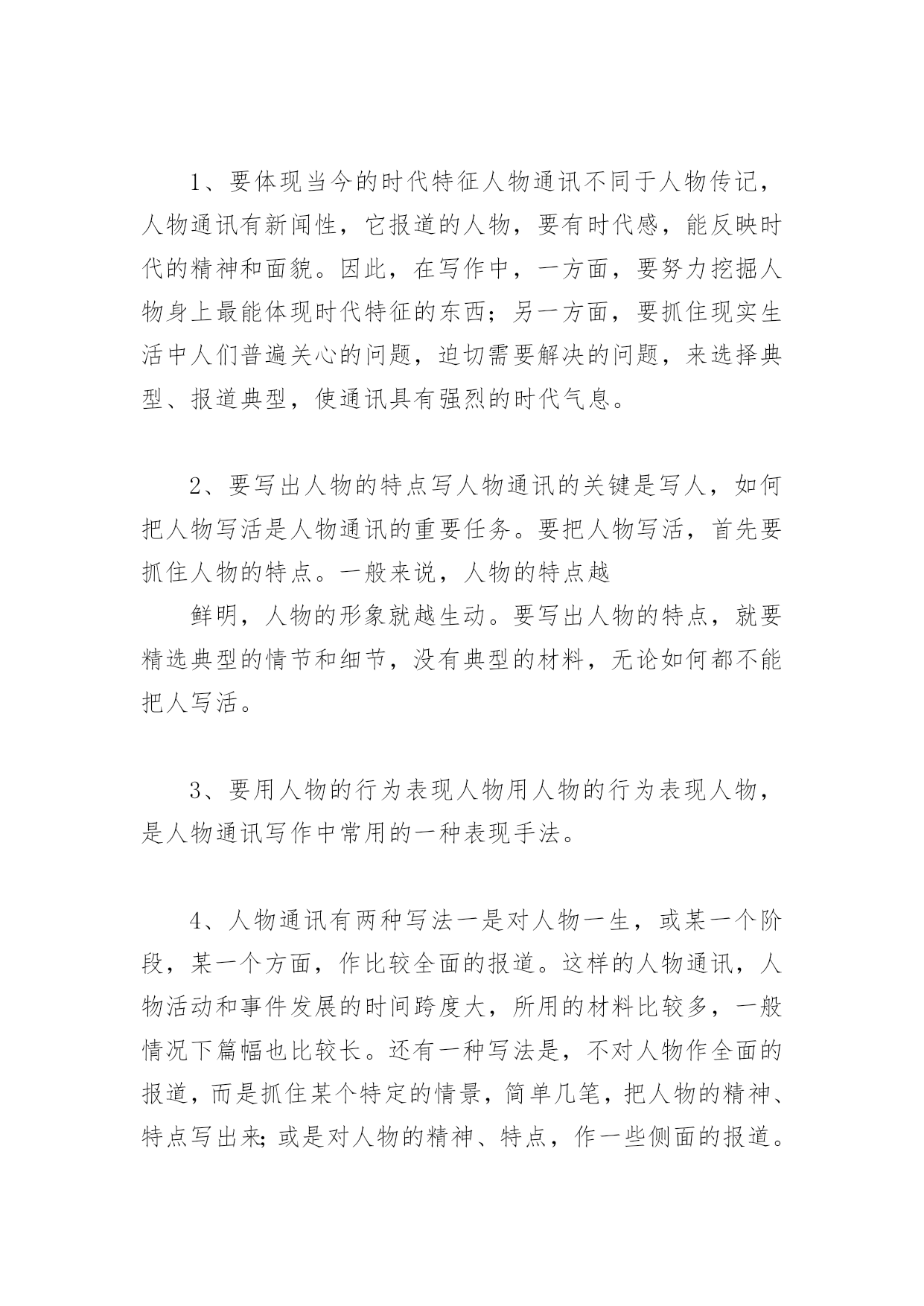 1、要体现当今的时代特征人物通讯不同于人物传记，人物通讯有新闻性，它报道的人物，要有时代感，能反映时代的精神和面貌。因此，在写作中，一方面，要努力挖掘人物身上最能体现时代特征的东西；另一方面，要抓住现实生活中人们普遍关心的问题，迫切需要解决的问题，来选择典型、报道典型，使通讯具有强烈的时代气息。

2、要写出人物的特点写人物通讯的关键是写人，如何把人物写活是人物通讯的重要任务。要把人物写活，首先要抓住人物的特点。一般来说，人物的特点越

鲜明，人物的形象就越生动。要写出人物的特点，就要精选典型的情节和细节，没有典型的材料，无论如何都不能把人写活。

3、要用人物的行为表现人物用人物的行为表现人物，是人物通讯写作中常用的一种表现手法。

4、人物通讯有两种写法一是对人物一生，或某一个阶段，某一个方面，作比较全面的报道。这样的人物通讯，人物活动和事件发展的时间跨度大，所用的材料比较多，一般情况下篇幅也比较长。还有一种写法是，不对人物作全面的报道，而是抓住某个特定的情景，简单几笔，把人物的精神、特点写出来;或是对人物的精神、特点，作一些侧面的报道。